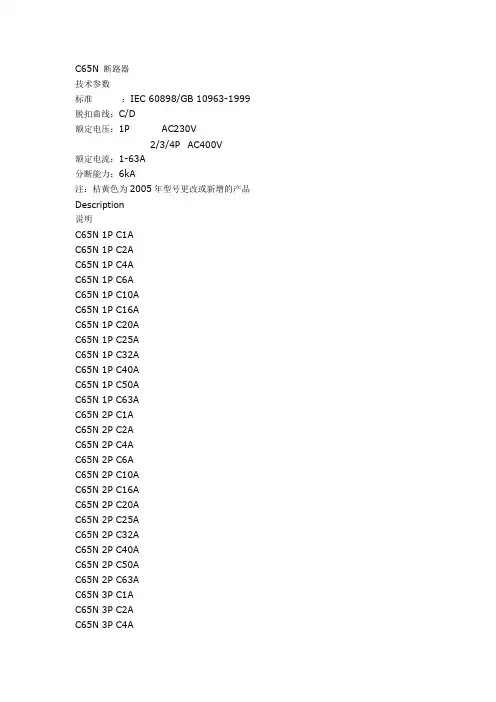 C65N 断路器
技术参数
标准　　：IEC 60898/GB 10963-1999
脱扣曲线：C/D
额定电压：1P　　AC230V
2/3/4P　AC400V
额定电流：1-63A
分断能力：6kA
注：桔黄色为 2005 年型号更改或新增的产品
Description
说明
C65N 1P C1A
C65N 1P C2A
C65N 1P C4A
C65N 1P C6A
C65N 1P C10A
C65N 1P C16A
C65N 1P C20A
C65N 1P C25A
C65N 1P C32A
C65N 1P C40A
C65N 1P C50A
C65N 1P C63A
C65N 2P C1A
C65N 2P C2A
C65N 2P C4A
C65N 2P C6A
C65N 2P C10A
C65N 2P C16A
C65N 2P C20A
C65N 2P C25A
C65N 2P C32A
C65N 2P C40A
C65N 2P C50A
C65N 2P C63A
C65N 3P C1A
C65N 3P C2A
C65N 3P C4A